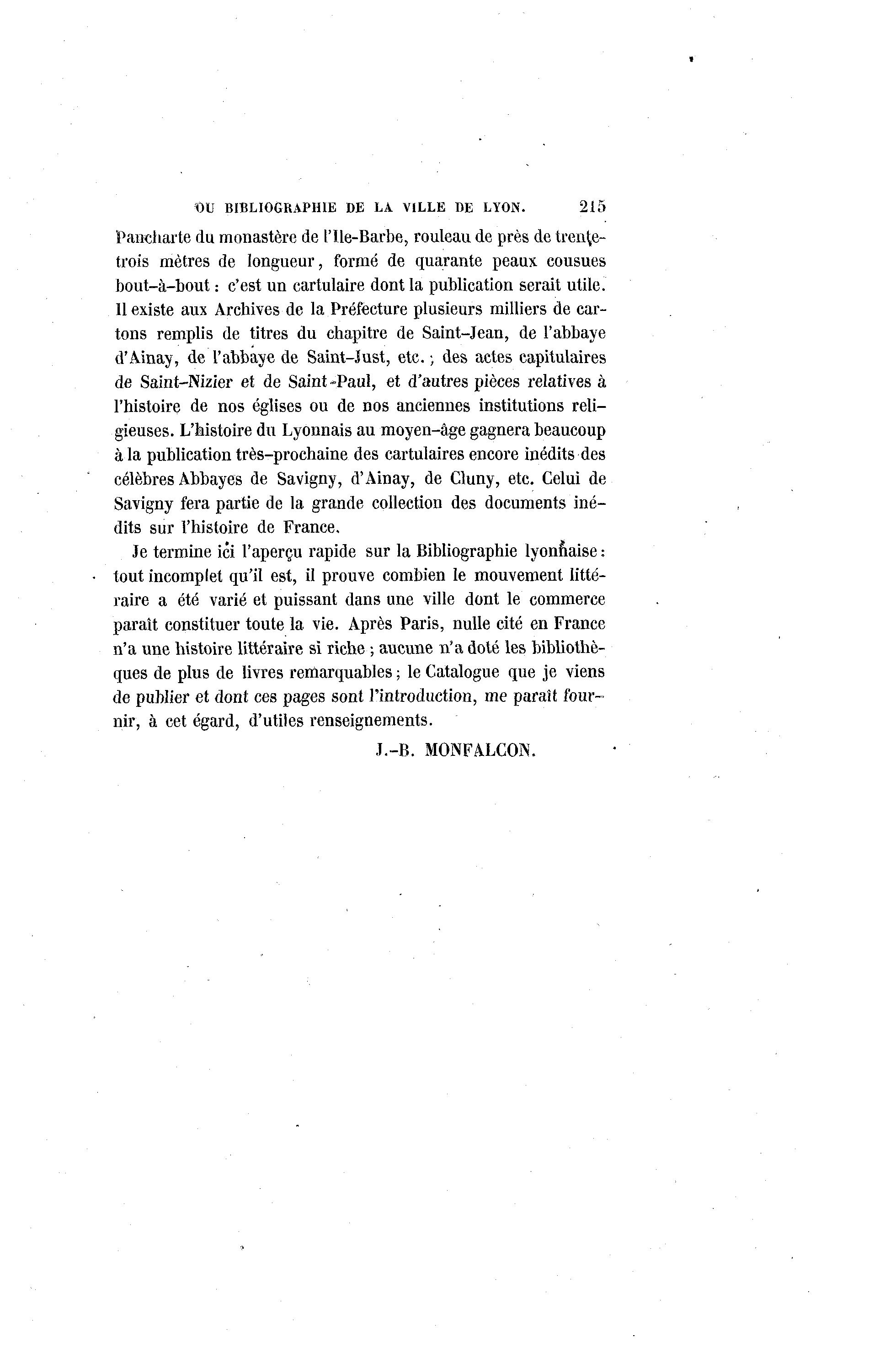 OU BIBLIOGRAPHIE DE LA VILLE DE LYON. 215

Pancharte du monastère de l'Ile-Barbe, rouleau de près de trente-trois mètres de longueur, formé de quarante peaux cousues bout-à-bout : c'est un cartulaire dont la publication serait utile. Il existe aux Archives de la Préfecture plusieurs milliers de cartons remplis de titres du chapitre de Saint-Jean, de l'abbaye d'Ainay, de l'abbaye de Saint-Just, etc. ; des actes capitulaires de Saint-Nizier et de Saint-Paul, et d'autres pièces relatives à l'histoire de nos églises ou de nos anciennes institutions religieuses. L'histoire du Lyonnais au moyen-âge gagnera beaucoup à la publication très-prochaine des cartulaires encore inédits des célèbres Abbayes de Savigny, d'Ainay, de Cluny, etc. Celui de Savigny fera partie de la grande collection des documents inédits sur l'histoire de France.

Je termine ici l'aperçu rapide sur la Bibliographie lyonnaise : tout incomplet qu'il est, il prouve combien le mouvement littéraire a été varié et puissant dans une ville dont le commerce paraît constituer toute la vie. Après Paris, nulle cité en France n'a une histoire littéraire si riche ; aucune n'a doté les bibliothèques de plus de livres remarquables ; le Catalogue que je viens de publier et dont ces pages sont l'introduction, me paraît fournir, à cet égard, d'utiles renseignements.

J.-B. MONFALCON.